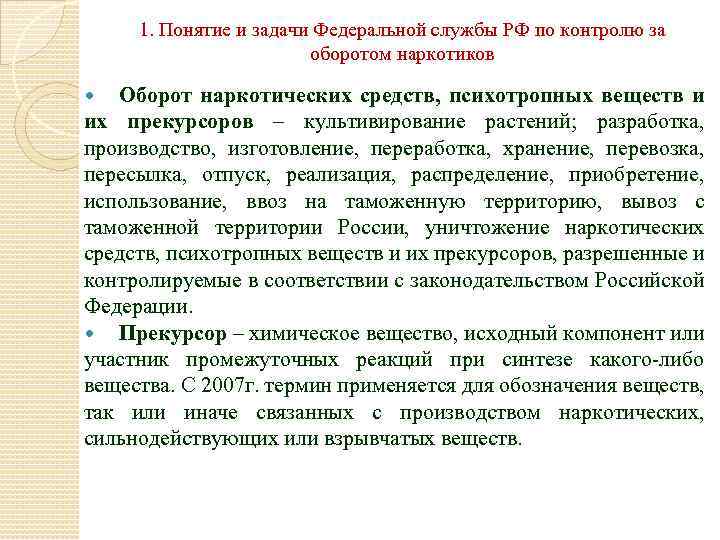 1. Понятие и задачи Федеральной службы РФ по контролю за оборотом наркотиков

Оборот наркотических средств, психотропных веществ и их прекурсоров – культивирование растений; разработка, производство, изготовление, переработка, хранение, перевозка, пересылка, отпуск, реализация, распределение, приобретение, использование, ввоз на таможенную территорию, вывоз с таможенной территории России, уничтожение наркотических средств, психотропных веществ и их прекурсоров, разрешенные и контролируемые в соответствии с законодательством Российской Федерации.

Прекурсор – химическое вещество, исходный компонент или участник промежуточных реакций при синтезе какого-либо вещества. С 2007г. термин применяется для обозначения веществ, так или иначе связанных с производством наркотических, сильнодействующих или взрывчатых веществ.